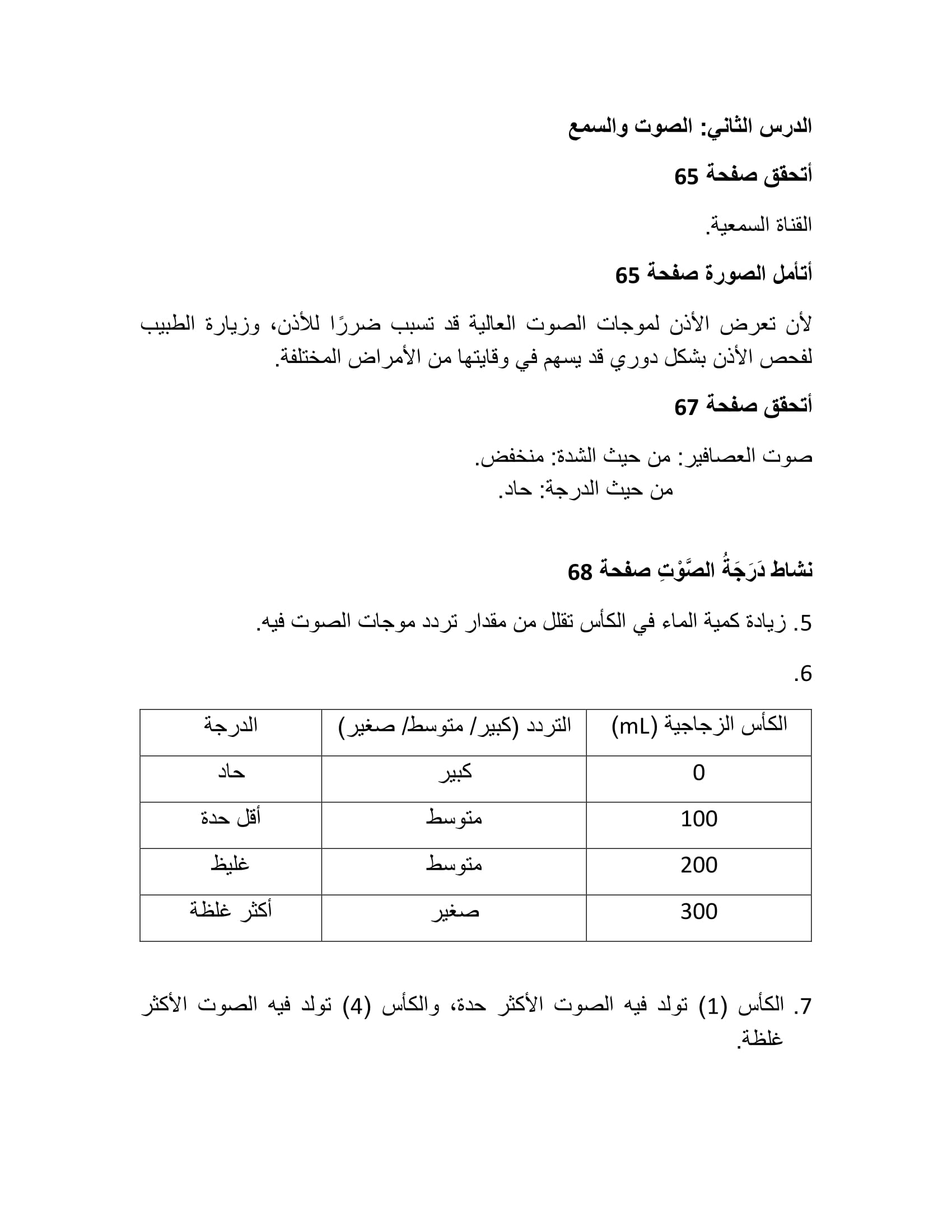 الدرس الثاني: الصوت والسمع

أتحقق صفحة 65

القناة السمعية.

أتأمل الصورة صفحة 65

لأن تعرض الأذن لموجات الصوت العالية قد تسبب ضررًا للأذن، وزيارة الطبيب لفحص الأذن بشكل دوري قد يسهم في وقايتها من الأمراض المختلفة.

أتحقق صفحة 67

صوت العصافير: من حيث الشدة: منخفض.
من حيث الدرجة: حاد.

نشاط دَرَجَةُ الصَّوْتِ صفحة 68

5. زيادة كمية الماء في الكأس تقلل من مقدار تردد موجات الصوت فيه.

6.

| الكأس الزجاجية (mL) | التردد (كبير/ متوسط/ صغير) | الدرجة |
|---|---|---|
| 0 | كبير | حاد |
| 100 | متوسط | أقل حدة |
| 200 | متوسط | غليظ |
| 300 | صغير | أكثر غلظة |

7. الكأس (1) تولد فيه الصوت الأكثر حدة، والكأس (4) تولد فيه الصوت الأكثر غلظة.